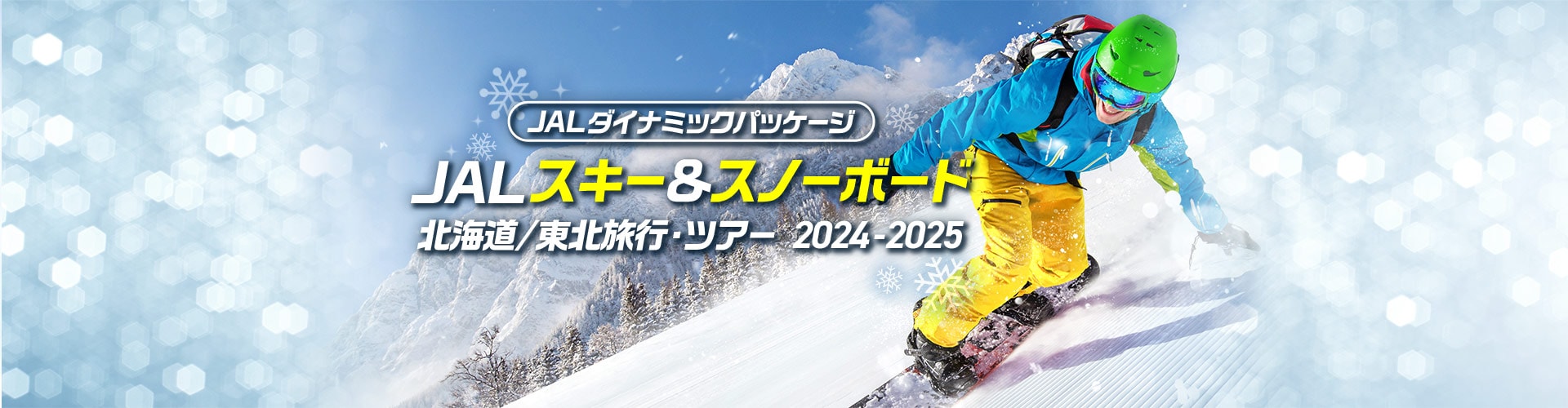 JALダイナミックパッケージ

JALスキー&スノーボード

北海道/東北旅行・ツアー 2024-2025